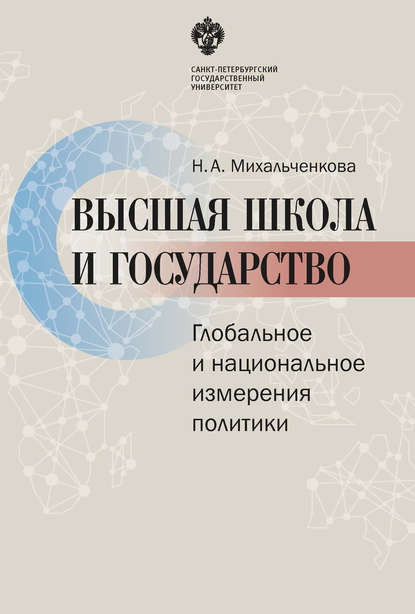 САНКТ-ПЕТЕРБУРГСКИЙ ГОСУДАРСТВЕННЫЙ УНИВЕРСИТЕТ

Н. А. Михальченкова

ВЫСШАЯ ШКОЛА И ГОСУДАРСТВО

Глобальное и национальное измерения политики